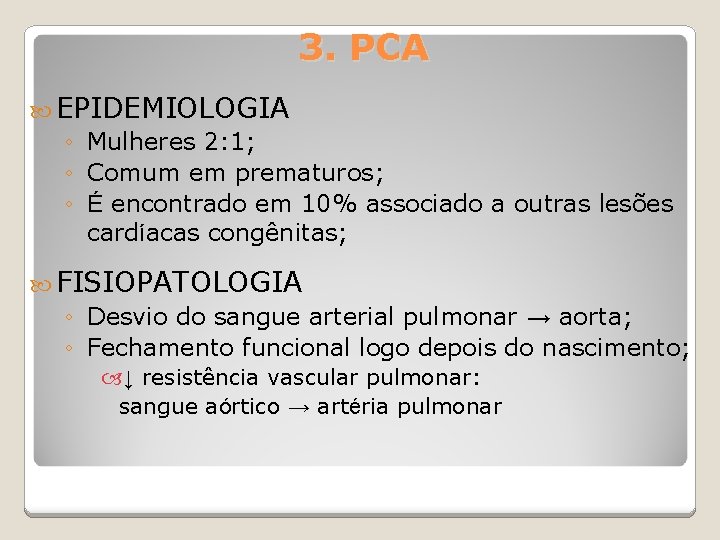 3. PCA

EPIDEMIOLOGIA
◦ Mulheres 2:1;
◦ Comum em prematuros;
◦ É encontrado em 10% associado a outras lesões cardíacas congênitas;

FISIOPATOLOGIA
◦ Desvio do sangue arterial pulmonar → aorta;
◦ Fechamento funcional logo depois do nascimento;
↓ resistência vascular pulmonar: sangue aórtico → artéria pulmonar